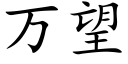 万望